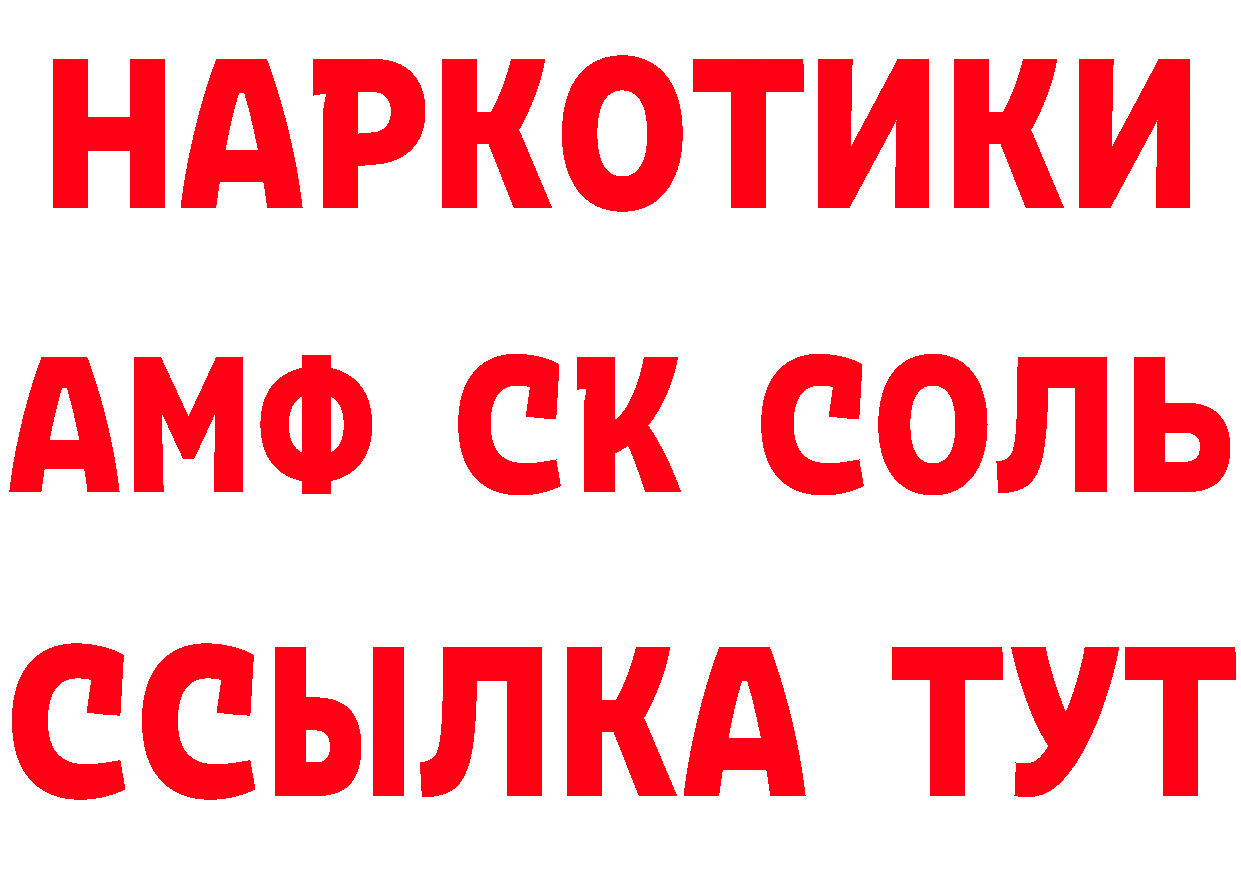 НАРКОТИКИ
АМФ СК СОЛЬ
ССЫЛКА ТУТ